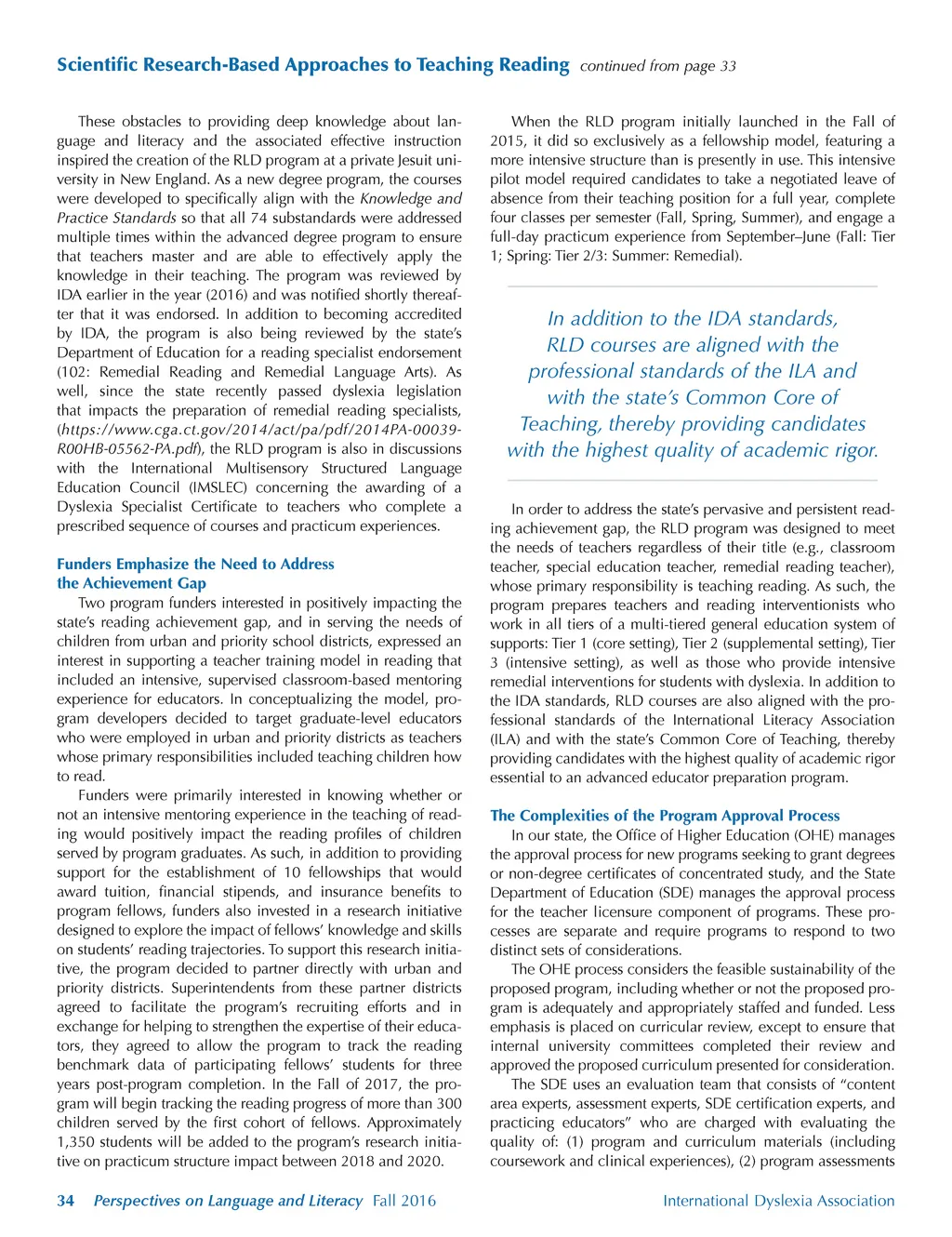 Scientific Research-Based Approaches to Teaching Reading continued from page 33

These obstacles to providing deep knowledge about language and literacy and the associated effective instruction inspired the creation of the RLD program at a private Jesuit university in New England. As a new degree program, the courses were developed to specifically align with the Knowledge and Practice Standards so that all 74 substandards were addressed multiple times within the advanced degree program to ensure that teachers master and are able to effectively apply the knowledge in their teaching. The program was reviewed by IDA earlier in the year (2016) and was notified shortly thereafter that it was endorsed. In addition to becoming accredited by IDA, the program is also being reviewed by the state's Department of Education for a reading specialist endorsement (102: Remedial Reading and Remedial Language Arts). As well, since the state recently passed dyslexia legislation that impacts the preparation of remedial reading specialists, (https://www.cga.ct.gov/2014/act/pa/pdf/2014PA-00039-R00HB-05562-PA.pdf), the RLD program is also in discussions with the International Multisensory Structured Language Education Council (IMSLEC) concerning the awarding of a Dyslexia Specialist Certificate to teachers who complete a prescribed sequence of courses and practicum experiences.

Funders Emphasize the Need to Address the Achievement Gap

Two program funders interested in positively impacting the state's reading achievement gap, and in serving the needs of children from urban and priority school districts, expressed an interest in supporting a teacher training model in reading that included an intensive, supervised classroom-based mentoring experience for educators. In conceptualizing the model, program developers decided to target graduate-level educators who were employed in urban and priority districts as teachers whose primary responsibilities included teaching children how to read.

Funders were primarily interested in knowing whether or not an intensive mentoring experience in the teaching of reading would positively impact the reading profiles of children served by program graduates. As such, in addition to providing support for the establishment of 10 fellowships that would award tuition, financial stipends, and insurance benefits to program fellows, funders also invested in a research initiative designed to explore the impact of fellows' knowledge and skills on students' reading trajectories. To support this research initiative, the program decided to partner directly with urban and priority districts. Superintendents from these partner districts agreed to facilitate the program's recruiting efforts and in exchange for helping to strengthen the expertise of their educators, they agreed to allow the program to track the reading benchmark data of participating fellows' students for three years post-program completion. In the Fall of 2017, the program will begin tracking the reading progress of more than 300 children served by the first cohort of fellows. Approximately 1,350 students will be added to the program's research initiative on practicum structure impact between 2018 and 2020.

When the RLD program initially launched in the Fall of 2015, it did so exclusively as a fellowship model, featuring a more intensive structure than is presently in use. This intensive pilot model required candidates to take a negotiated leave of absence from their teaching position for a full year, complete four classes per semester (Fall, Spring, Summer), and engage a full-day practicum experience from September–June (Fall: Tier 1; Spring: Tier 2/3: Summer: Remedial).

In addition to the IDA standards, RLD courses are aligned with the professional standards of the ILA and with the state's Common Core of Teaching, thereby providing candidates with the highest quality of academic rigor.

In order to address the state's pervasive and persistent reading achievement gap, the RLD program was designed to meet the needs of teachers regardless of their title (e.g., classroom teacher, special education teacher, remedial reading teacher), whose primary responsibility is teaching reading. As such, the program prepares teachers and reading interventionists who work in all tiers of a multi-tiered general education system of supports: Tier 1 (core setting), Tier 2 (supplemental setting), Tier 3 (intensive setting), as well as those who provide intensive remedial interventions for students with dyslexia. In addition to the IDA standards, RLD courses are also aligned with the professional standards of the International Literacy Association (ILA) and with the state's Common Core of Teaching, thereby providing candidates with the highest quality of academic rigor essential to an advanced educator preparation program.

The Complexities of the Program Approval Process

In our state, the Office of Higher Education (OHE) manages the approval process for new programs seeking to grant degrees or non-degree certificates of concentrated study, and the State Department of Education (SDE) manages the approval process for the teacher licensure component of programs. These processes are separate and require programs to respond to two distinct sets of considerations.

The OHE process considers the feasible sustainability of the proposed program, including whether or not the proposed program is adequately and appropriately staffed and funded. Less emphasis is placed on curricular review, except to ensure that internal university committees completed their review and approved the proposed curriculum presented for consideration.

The SDE uses an evaluation team that consists of "content area experts, assessment experts, SDE certification experts, and practicing educators" who are charged with evaluating the quality of: (1) program and curriculum materials (including coursework and clinical experiences), (2) program assessments

34 Perspectives on Language and Literacy Fall 2016 International Dyslexia Association